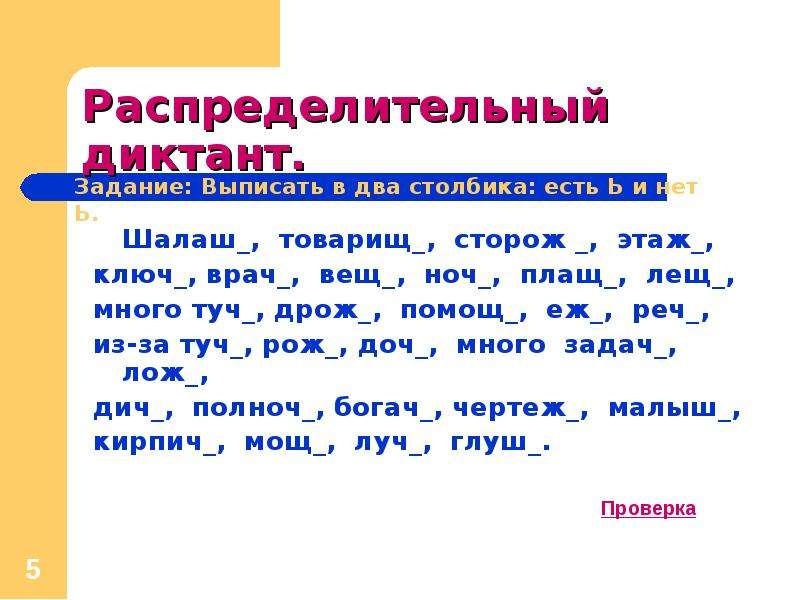 Распределительный диктант.

Задание: Выписать в два столбика: есть Ь и нет Ь.

Шалаш_, товарищ_, сторож _, этаж_, ключ_, врач_, вещ_, ноч_, плащ_, лещ_, много туч_, дрож_, помощ_, еж_, реч_, из-за туч_, рож_, доч_, много задач_, лож_, дич_, полноч_, богач_, чертеж_, малыш_, кирпич_, мощ_, луч_, глуш_.

Проверка

5